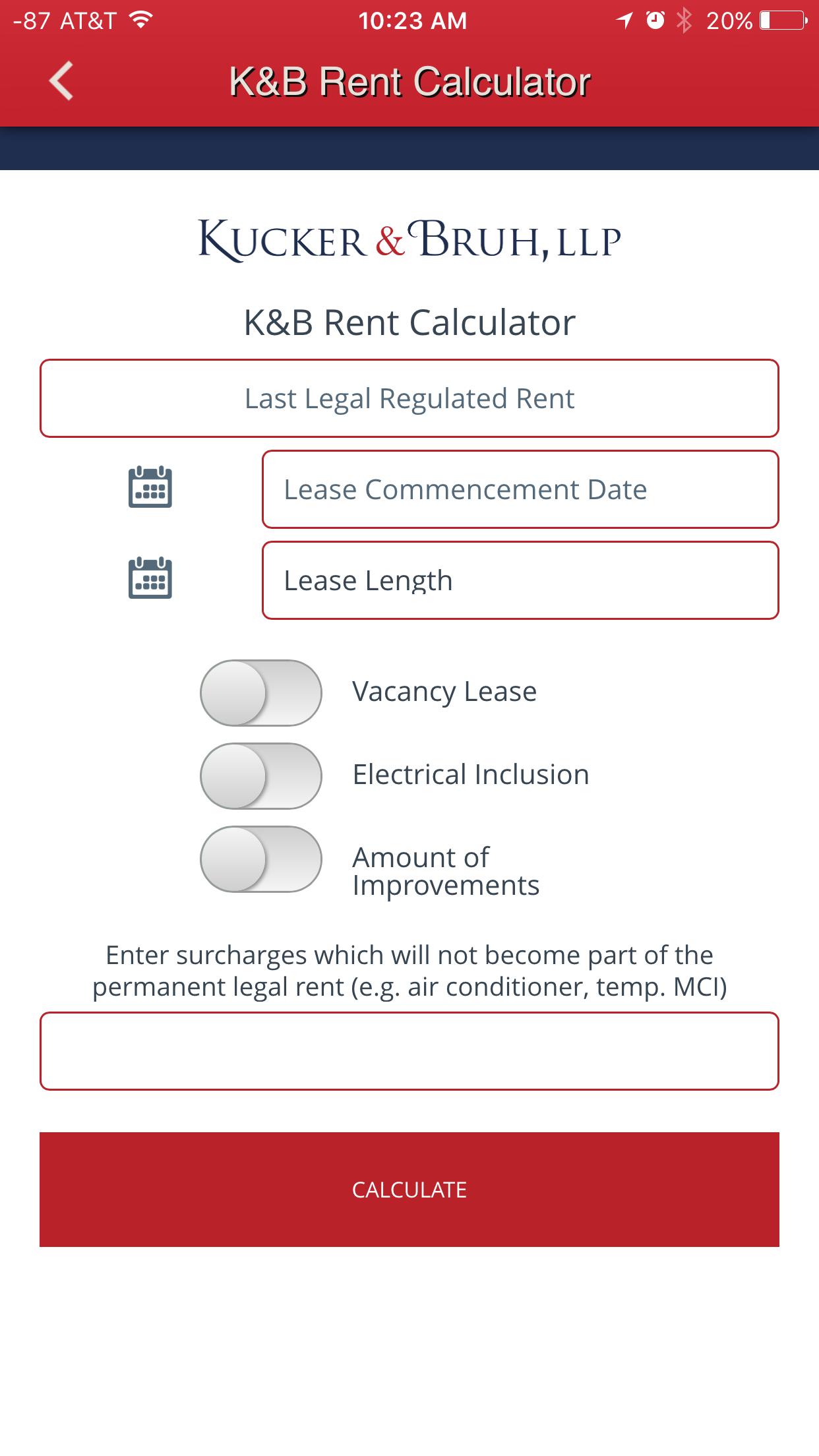 -87 AT&T 10:23 AM 20%

K&B Rent Calculator

KUCKER & BRUH, LLP

K&B Rent Calculator

Last Legal Regulated Rent

Lease Commencement Date

Lease Length

Vacancy Lease

Electrical Inclusion

Amount of Improvements

Enter surcharges which will not become part of the permanent legal rent (e.g. air conditioner, temp. MCI)

CALCULATE